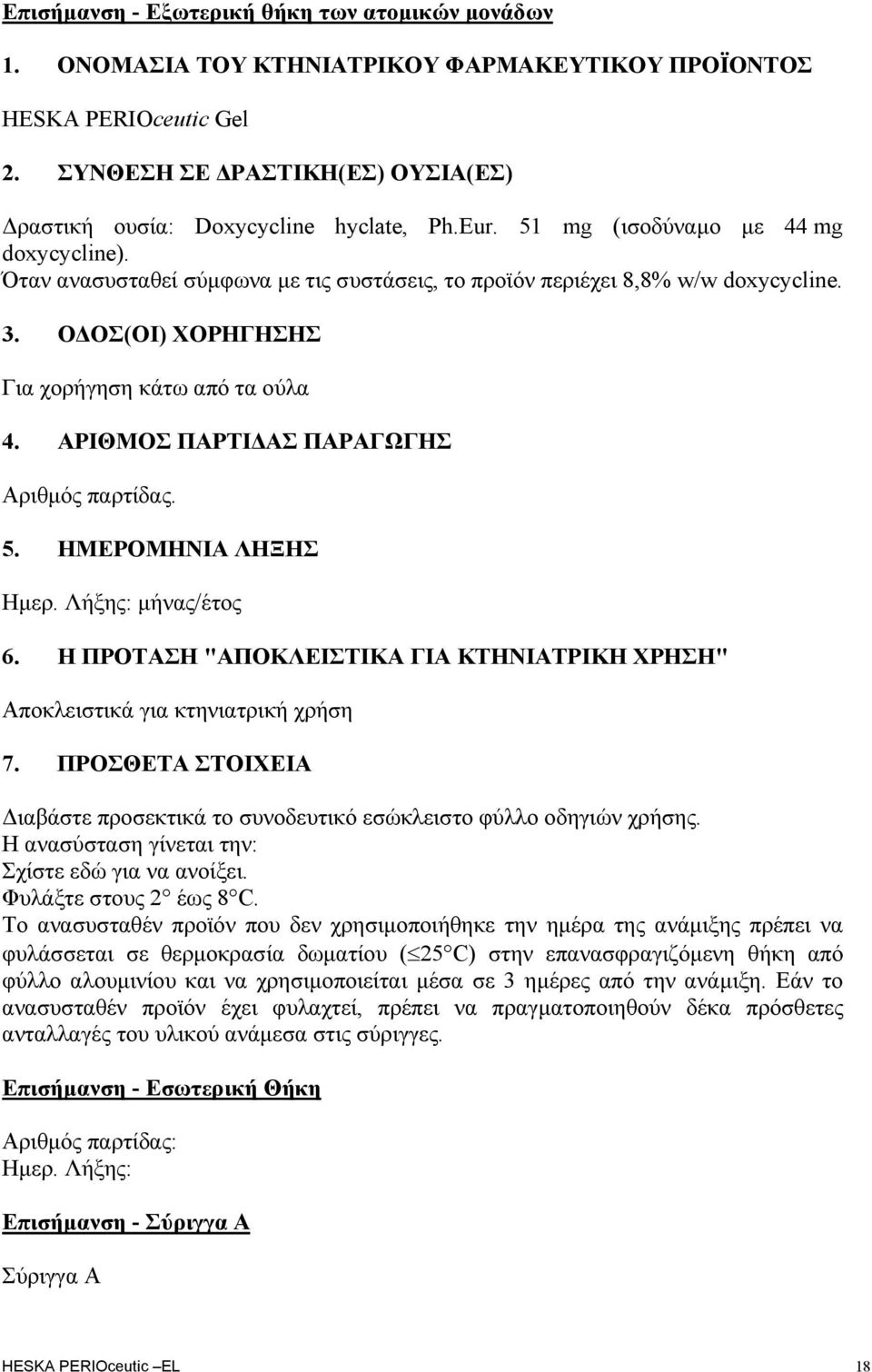 Επισήμανση - Εξωτερική θήκη των ατομικών μονάδων

1. ΟΝΟΜΑΣΙΑ ΤΟΥ ΚΤΗΝΙΑΤΡΙΚΟΥ ΦΑΡΜΑΚΕΥΤΙΚΟΥ ΠΡΟΪΟΝΤΟΣ

HESKA PERIOceutic Gel

2. ΣΥΝΘΕΣΗ ΣΕ ΔΡΑΣΤΙΚΗ(ΕΣ) ΟΥΣΙΑ(ΕΣ)

Δραστική ουσία: Doxycycline hyclate, Ph.Eur. 51 mg (ισοδύναμο με 44 mg doxycycline).
Όταν ανασυσταθεί σύμφωνα με τις συστάσεις, το προϊόν περιέχει 8,8% w/w doxycycline.

3. ΟΔΟΣ(ΟΙ) ΧΟΡΗΓΗΣΗΣ

Για χορήγηση κάτω από τα ούλα

4. ΑΡΙΘΜΟΣ ΠΑΡΤΙΔΑΣ ΠΑΡΑΓΩΓΗΣ

Αριθμός παρτίδας.

5. ΗΜΕΡΟΜΗΝΙΑ ΛΗΞΗΣ

Ημερ. Λήξης: μήνας/έτος

6. Η ΠΡΟΤΑΣΗ "ΑΠΟΚΛΕΙΣΤΙΚΑ ΓΙΑ ΚΤΗΝΙΑΤΡΙΚΗ ΧΡΗΣΗ"

Αποκλειστικά για κτηνιατρική χρήση

7. ΠΡΟΣΘΕΤΑ ΣΤΟΙΧΕΙΑ

Διαβάστε προσεκτικά το συνοδευτικό εσώκλειστο φύλλο οδηγιών χρήσης.
Η ανασύσταση γίνεται την:
Σχίστε εδώ για να ανοίξει.
Φυλάξτε στους 2° έως 8°C.
Το ανασυσταθέν προϊόν που δεν χρησιμοποιήθηκε την ημέρα της ανάμιξης πρέπει να φυλάσσεται σε θερμοκρασία δωματίου ($\leq$25°C) στην επανασφραγιζόμενη θήκη από φύλλο αλουμινίου και να χρησιμοποιείται μέσα σε 3 ημέρες από την ανάμιξη. Εάν το ανασυσταθέν προϊόν έχει φυλαχτεί, πρέπει να πραγματοποιηθούν δέκα πρόσθετες ανταλλαγές του υλικού ανάμεσα στις σύριγγες.

Επισήμανση - Εσωτερική Θήκη

Αριθμός παρτίδας:
Ημερ. Λήξης:

Επισήμανση - Σύριγγα Α

Σύριγγα Α

HESKA PERIOceutic –EL 18